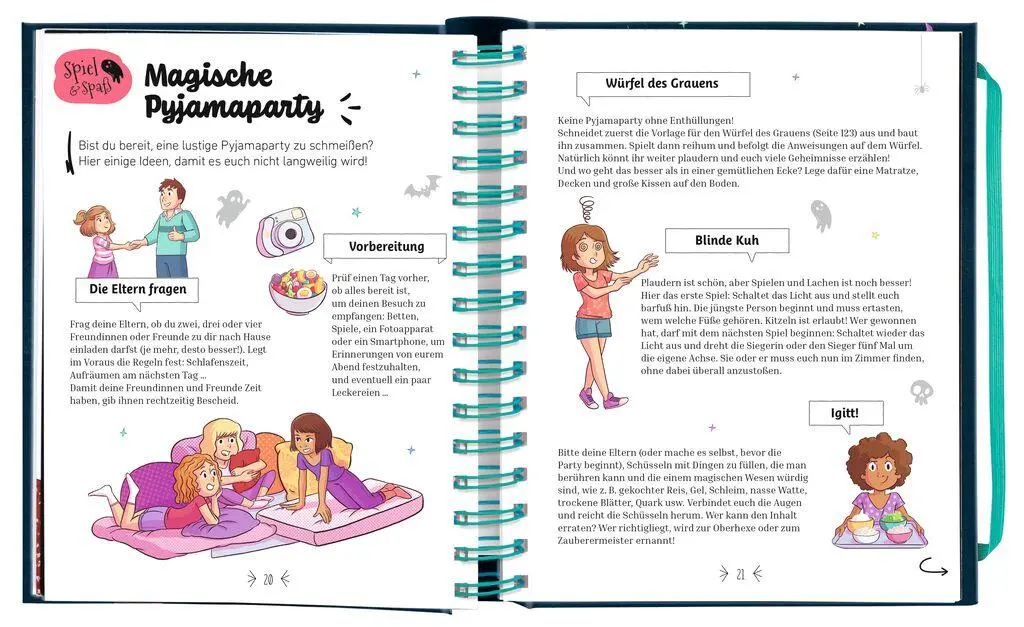 Spiel & Spaß

Magische Pyjamaparty

Bist du bereit, eine lustige Pyjamaparty zu schmeißen? Hier einige Ideen, damit es euch nicht langweilig wird!

Die Eltern fragen

Frag deine Eltern, ob du zwei, drei oder vier Freundinnen oder Freunde zu dir nach Hause einladen darfst (je mehr, desto besser!). Legt im Voraus die Regeln fest: Schlafenszeit, Aufräumen am nächsten Tag ...
Damit deine Freundinnen und Freunde Zeit haben, gib ihnen rechtzeitig Bescheid.

Vorbereitung

Prüf einen Tag vorher, ob alles bereit ist, um deinen Besuch zu empfangen: Betten, Spiele, ein Fotoapparat oder ein Smartphone, um Erinnerungen von eurem Abend festzuhalten, und eventuell ein paar Leckereien ...

20

Würfel des Grauens

Keine Pyjamaparty ohne Enthüllungen!
Schneidet zuerst die Vorlage für den Würfel des Grauens (Seite 123) aus und baut ihn zusammen. Spielt dann reihum und befolgt die Anweisungen auf dem Würfel. Natürlich könnt ihr weiter plaudern und euch viele Geheimnisse erzählen!
Und wo geht das besser als in einer gemütlichen Ecke? Lege dafür eine Matratze, Decken und große Kissen auf den Boden.

Blinde Kuh

Plaudern ist schön, aber Spielen und Lachen ist noch besser! Hier das erste Spiel: Schaltet das Licht aus und stellt euch barfuß hin. Die jüngste Person beginnt und muss ertasten, wem welche Füße gehören. Kitzeln ist erlaubt! Wer gewonnen hat, darf mit dem nächsten Spiel beginnen: Schaltet wieder das Licht aus und dreht die Siegerin oder den Sieger fünf Mal um die eigene Achse. Sie oder er muss euch nun im Zimmer finden, ohne dabei überall anzustoßen.

Igitt!

Bitte deine Eltern (oder mache es selbst, bevor die Party beginnt), Schüsseln mit Dingen zu füllen, die man berühren kann und die einem magischen Wesen würdig sind, wie z. B. gekochter Reis, Gel, Schleim, nasse Watte, trockene Blätter, Quark usw. Verbindet euch die Augen und reicht die Schüsseln herum. Wer kann den Inhalt erraten? Wer richtigliegt, wird zur Oberhexe oder zum Zauberermeister ernannt!

21